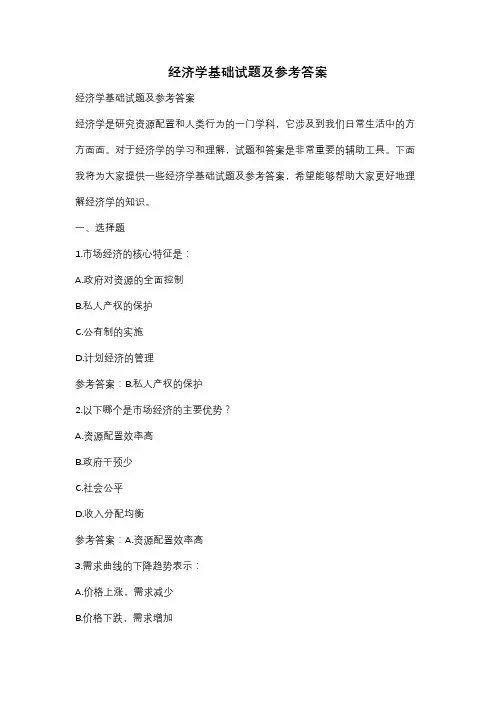 经济学基础试题及参考答案

经济学基础试题及参考答案

经济学是研究资源配置和人类行为的一门学科，它涉及到我们日常生活中的方方面面。对于经济学的学习和理解，试题和答案是非常重要的辅助工具。下面我将为大家提供一些经济学基础试题及参考答案，希望能够帮助大家更好地理解经济学的知识。

一、选择题

1.市场经济的核心特征是：

A.政府对资源的全面控制

B.私人产权的保护

C.公有制的实施

D.计划经济的管理

参考答案：B.私人产权的保护

2.以下哪个是市场经济的主要优势？

A.资源配置效率高

B.政府干预少

C.社会公平

D.收入分配均衡

参考答案：A.资源配置效率高

3.需求曲线的下降趋势表示：

A.价格上涨、需求减少

B.价格下跌、需求增加